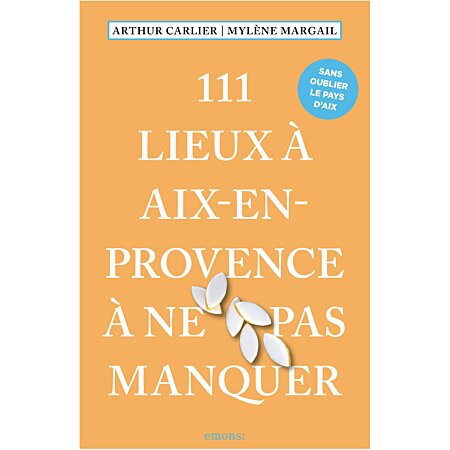 ARTHUR CARLIER | MYLÈNE MARGAIL

SANS OUBLIER LE PAYS D'AIX

111 LIEUX À AIX-EN-PROVENCE À NE PAS MANQUER

emons: